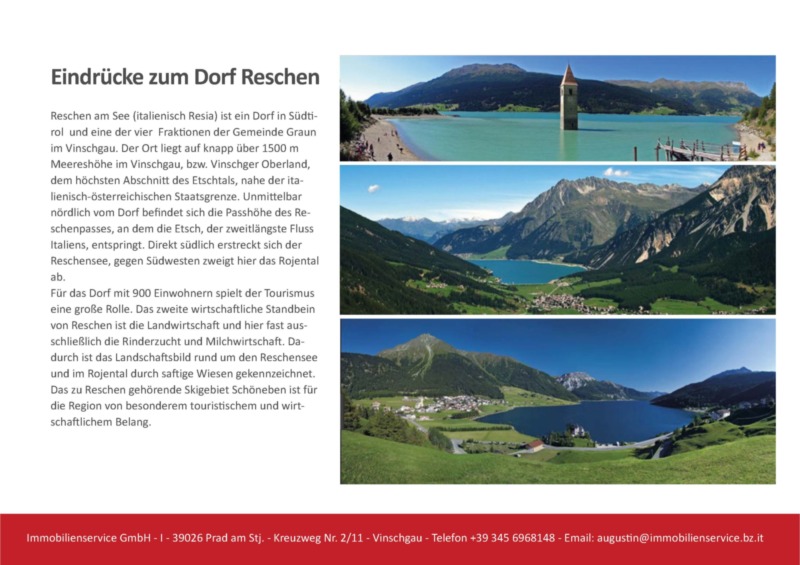 Eindrücke zum Dorf Reschen

Reschen am See (italienisch Resia) ist ein Dorf in Südtirol und eine der vier Fraktionen der Gemeinde Graun im Vinschgau. Der Ort liegt auf knapp über 1500 m Meereshöhe im Vinschgau, bzw. Vinschger Oberland, dem höchsten Abschnitt des Etschtals, nahe der italienisch-österreichischen Staatsgrenze. Unmittelbar nördlich vom Dorf befindet sich die Passhöhe des Reschenpasses, an dem die Etsch, der zweitlängste Fluss Italiens, entspringt. Direkt südlich erstreckt sich der Reschensee, gegen Südwesten zweigt hier das Rojental ab.
Für das Dorf mit 900 Einwohnern spielt der Tourismus eine große Rolle. Das zweite wirtschaftliche Standbein von Reschen ist die Landwirtschaft und hier fast ausschließlich die Rinderzucht und Milchwirtschaft. Dadurch ist das Landschaftsbild rund um den Reschensee und im Rojental durch saftige Wiesen gekennzeichnet. Das zu Reschen gehörende Skigebiet Schöneben ist für die Region von besonderem touristischem und wirtschaftlichem Belang.

Immobilienservice GmbH - I - 39026 Prad am Stj. - Kreuzweg Nr. 2/11 - Vinschgau - Telefon +39 345 6968148 - Email: augustin@immobilienservice.bz.it